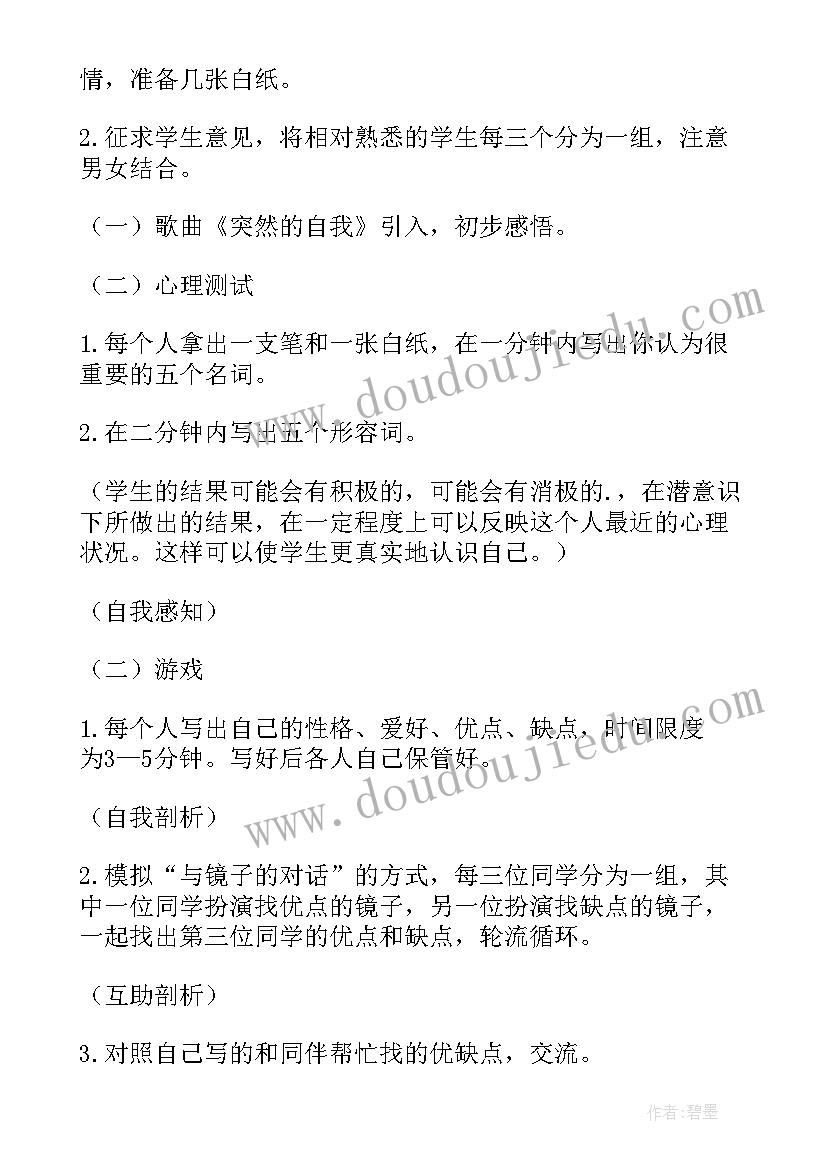 情，准备几张白纸。

2.征求学生意见，将相对熟悉的学生每三个分为一组，注意男女结合。

（一）歌曲《突然的自我》引入，初步感悟。

（二）心理测试

1.每个人拿出一支笔和一张白纸，在一分钟内写出你认为很重要的五个名词。

2.在二分钟内写出五个形容词。

（学生的结果可能会有积极的，可能会有消极的.，在潜意识下所做出的结果，在一定程度上可以反映这个人最近的心理状况。这样可以使学生更真实地认识自己。）

（自我感知）

（二）游戏

1.每个人写出自己的性格、爱好、优点、缺点，时间限度为3—5分钟。写好后各人自己保管好。

（自我剖析）

2.模拟“与镜子的对话”的方式，每三位同学分为一组，其中一位同学扮演找优点的镜子，另一位扮演找缺点的镜子，一起找出第三位同学的优点和缺点，轮流循环。

（互助剖析）

3.对照自己写的和同伴帮忙找的优缺点，交流。

www.doudoujiedu.com

www.doudoujiedu.com

作者:碧墨